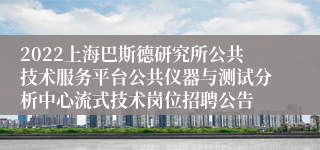 2022上海巴斯德研究所公共技术服务平台公共仪器与测试分析中心流式技术岗位招聘公告